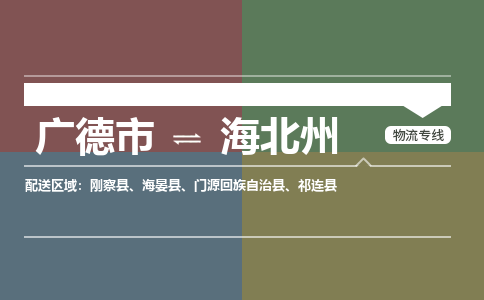 广德市 ⇌ 海北州

物流专线

配送区域：刚察县、海晏县、门源回族自治县、祁连县